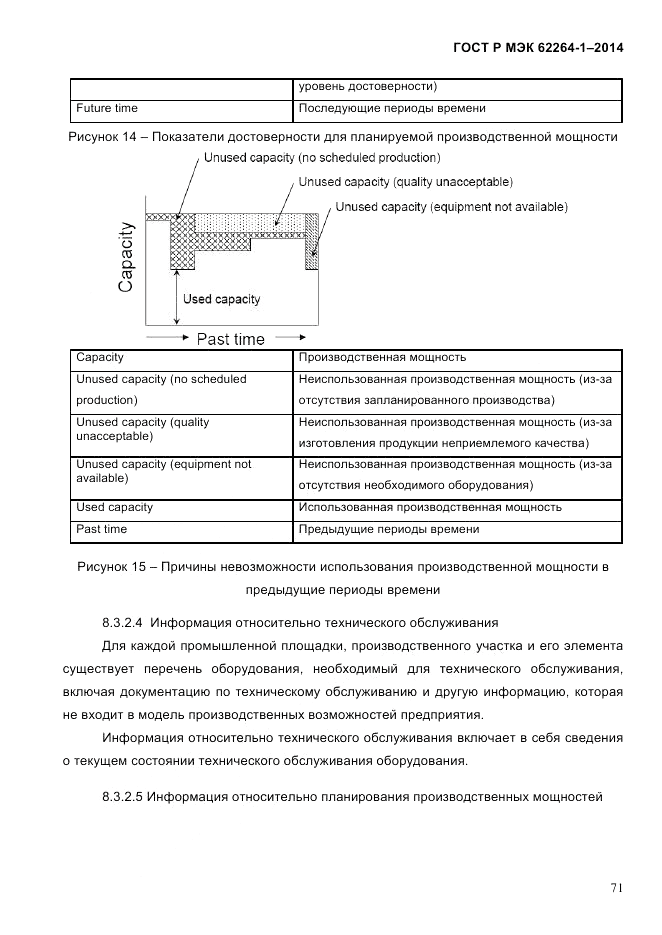 ГОСТ Р МЭК 62264-1–2014

| | уровень достоверности) |
|---|---|
| Future time | Последующие периоды времени |

Рисунок 14 – Показатели достоверности для планируемой производственной мощности

Unused capacity (no scheduled production)

Unused capacity (quality unacceptable)

Unused capacity (equipment not available)

Capacity

Used capacity

Past time

| Capacity | Производственная мощность |
|---|---|
| Unused capacity (no scheduled production) | Неиспользованная производственная мощность (из-за отсутствия запланированного производства) |
| Unused capacity (quality unacceptable) | Неиспользованная производственная мощность (из-за изготовления продукции неприемлемого качества) |
| Unused capacity (equipment not available) | Неиспользованная производственная мощность (из-за отсутствия необходимого оборудования) |
| Used capacity | Использованная производственная мощность |
| Past time | Предыдущие периоды времени |

Рисунок 15 – Причины невозможности использования производственной мощности в предыдущие периоды времени

8.3.2.4 Информация относительно технического обслуживания

Для каждой промышленной площадки, производственного участка и его элемента существует перечень оборудования, необходимый для технического обслуживания, включая документацию по техническому обслуживанию и другую информацию, которая не входит в модель производственных возможностей предприятия.

Информация относительно технического обслуживания включает в себя сведения о текущем состоянии технического обслуживания оборудования.

8.3.2.5 Информация относительно планирования производственных мощностей

71